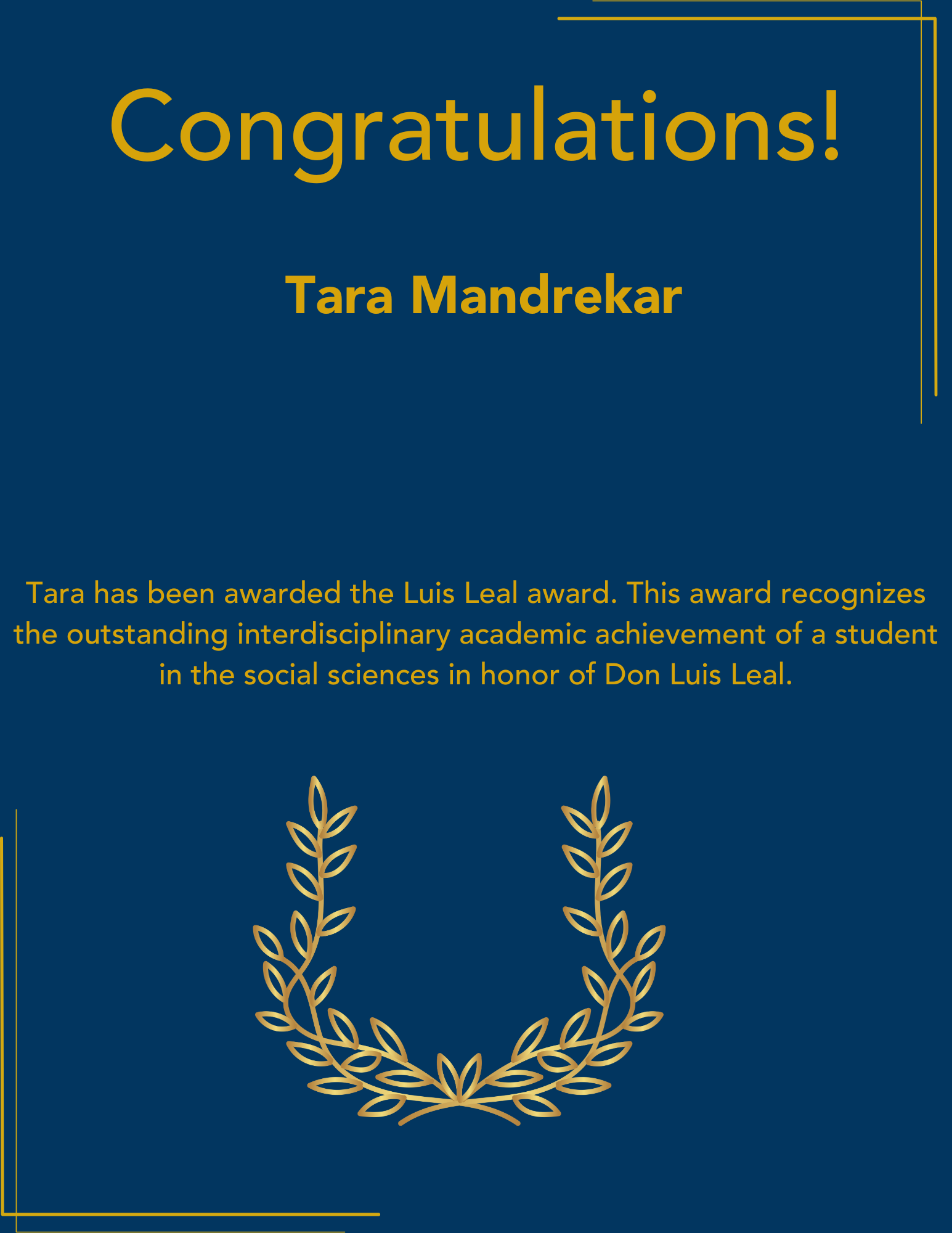 Congratulations!

Tara Mandrekar

Tara has been awarded the Luis Leal award. This award recognizes the outstanding interdisciplinary academic achievement of a student in the social sciences in honor of Don Luis Leal.